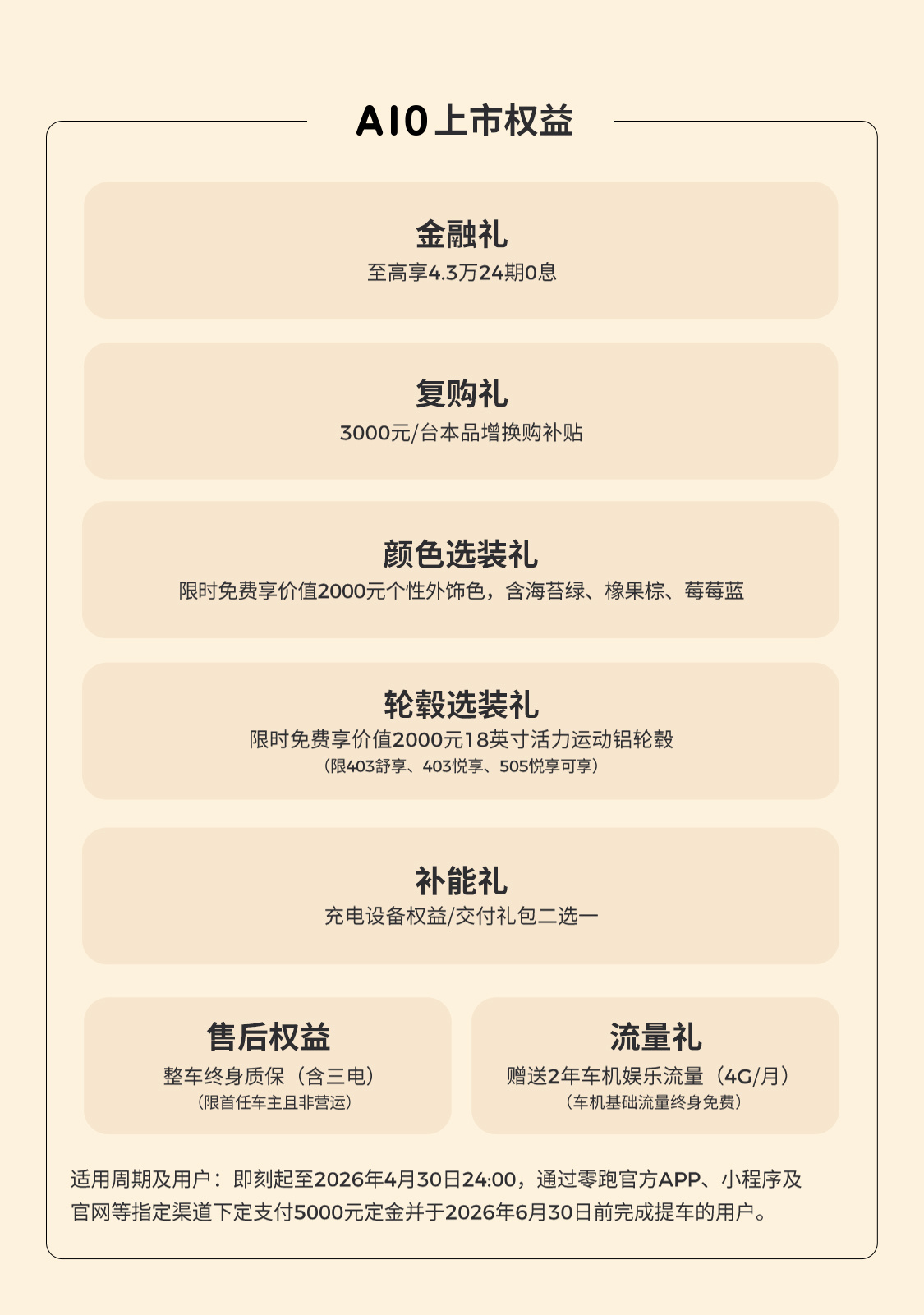 A10上市权益

金融礼
至高享4.3万24期0息

复购礼
3000元/台本品增换购补贴

颜色选装礼
限时免费享价值2000元个性外饰色，含海苔绿、橡果棕、莓莓蓝

轮毂选装礼
限时免费享价值2000元18英寸活力运动铝轮毂
（限403舒享、403悦享、505悦享可享）

补能礼
充电设备权益/交付礼包二选一

售后权益
整车终身质保（含三电）
（限首任车主且非营运）

流量礼
赠送2年车机娱乐流量（4G/月）
（车机基础流量终身免费）

适用周期及用户：即刻起至2026年4月30日24:00，通过零跑官方APP、小程序及官网等指定渠道下定支付5000元定金并于2026年6月30日前完成提车的用户。